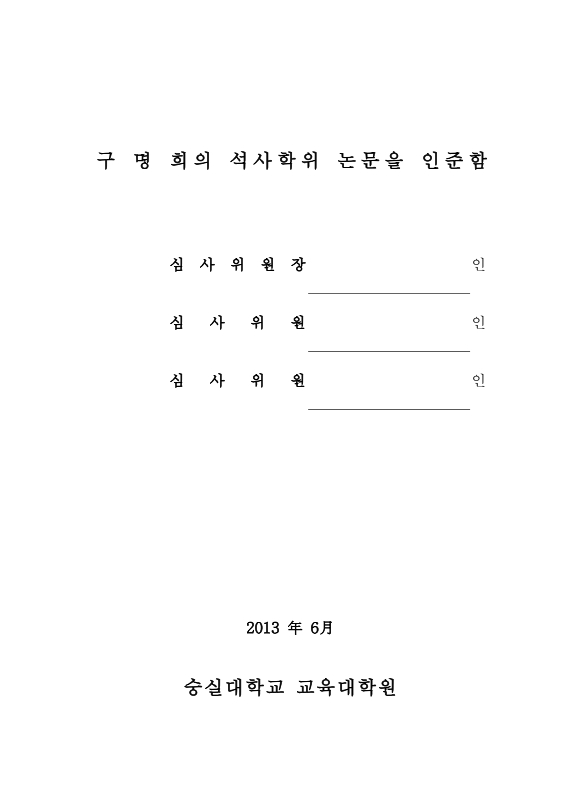 구 명 희의 석사학위 논문을 인준함

심 사 위 원 장 인

심 사 위 원 인

심 사 위 원 인

2013 年 6月

숭실대학교 교육대학원